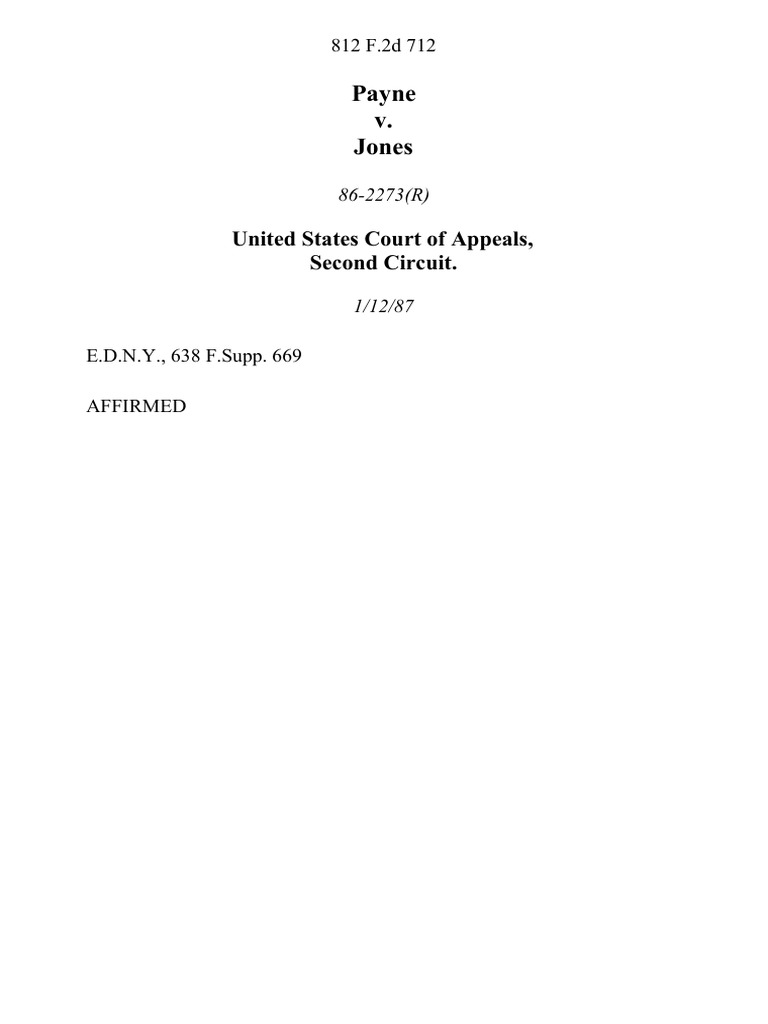 812 F.2d 712

Payne
v.
Jones

86-2273(R)

United States Court of Appeals,
Second Circuit.

1/12/87

E.D.N.Y., 638 F.Supp. 669

AFFIRMED